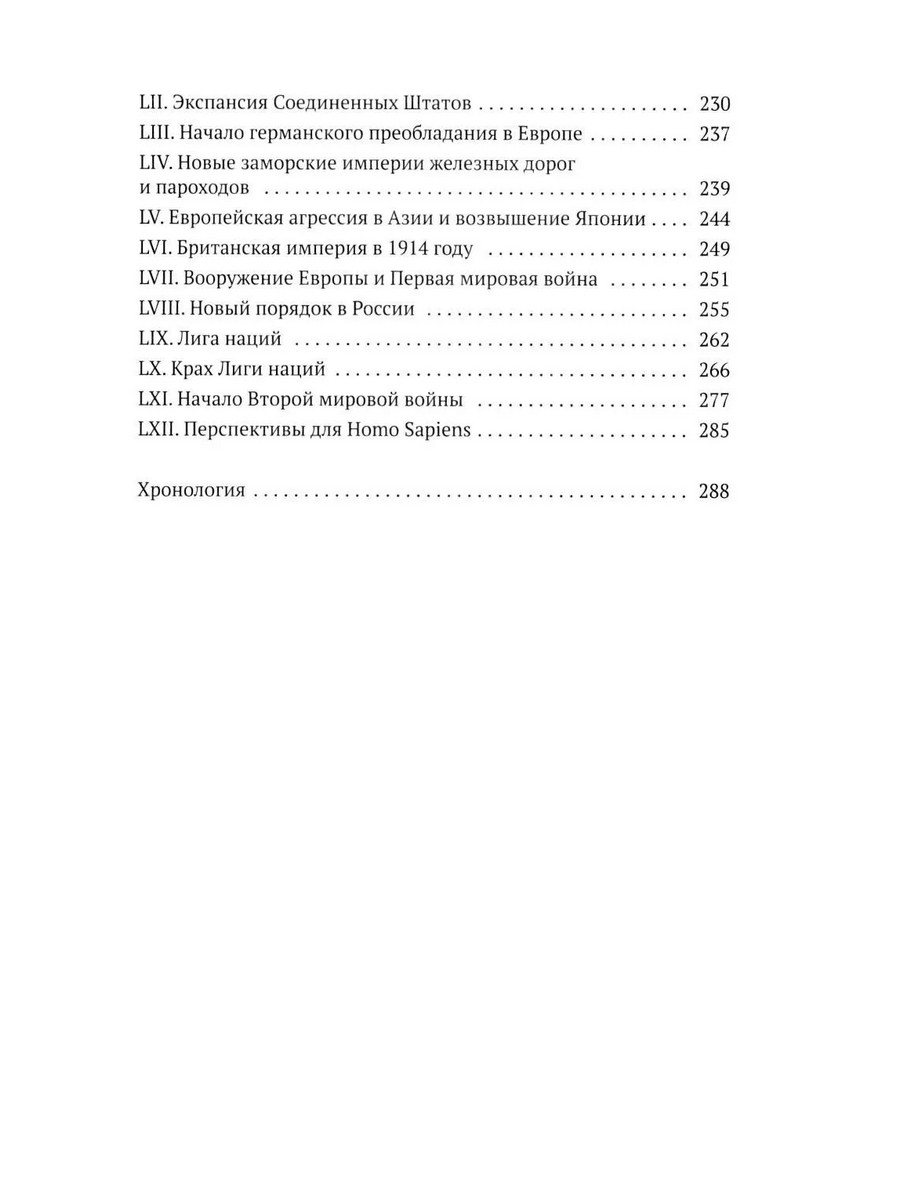 LII. Экспансия Соединенных Штатов 230
LIII. Начало германского преобладания в Европе 237
LIV. Новые заморские империи железных дорог и пароходов 239
LV. Европейская агрессия в Азии и возвышение Японии 244
LVI. Британская империя в 1914 году 249
LVII. Вооружение Европы и Первая мировая война 251
LVIII. Новый порядок в России 255
LIX. Лига наций 262
LX. Крах Лиги наций 266
LXI. Начало Второй мировой войны 277
LXII. Перспективы для Homo Sapiens 285

Хронология 288